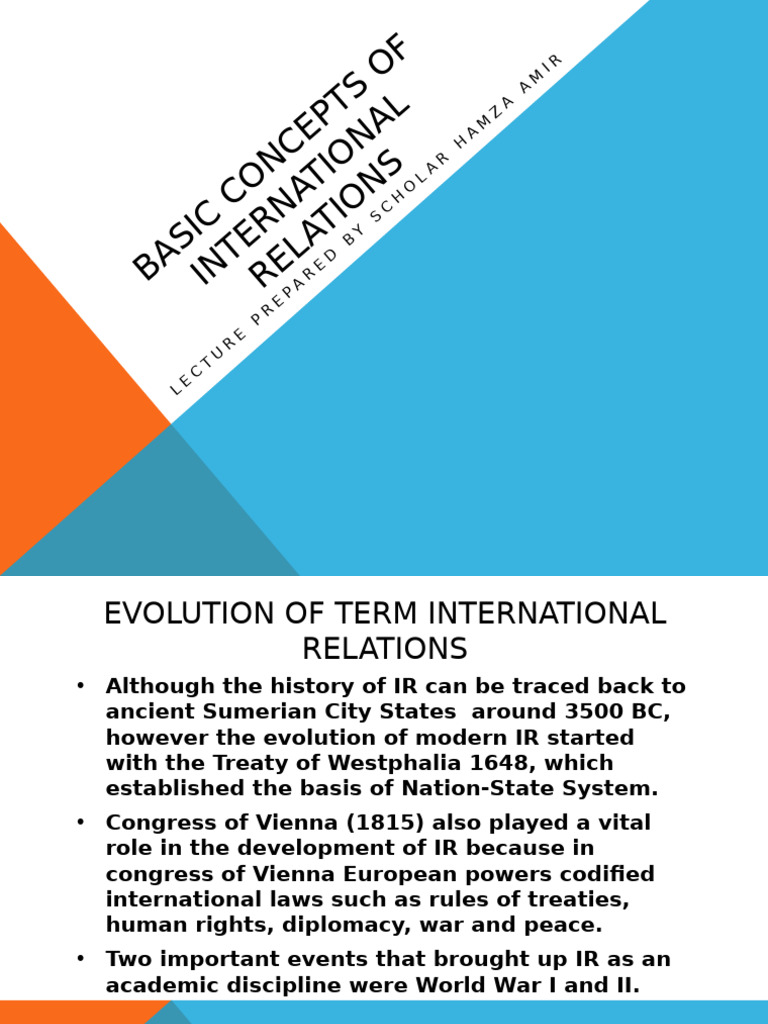 BASIC CONCEPTS OF INTERNATIONAL RELATIONS

LECTURE PREPARED BY SCHOLAR HAMZA AMIR

EVOLUTION OF TERM INTERNATIONAL RELATIONS

• Although the history of IR can be traced back to ancient Sumerian City States around 3500 BC, however the evolution of modern IR started with the Treaty of Westphalia 1648, which established the basis of Nation-State System.

• Congress of Vienna (1815) also played a vital role in the development of IR because in congress of Vienna European powers codified international laws such as rules of treaties, human rights, diplomacy, war and peace.

• Two important events that brought up IR as an academic discipline were World War I and II.